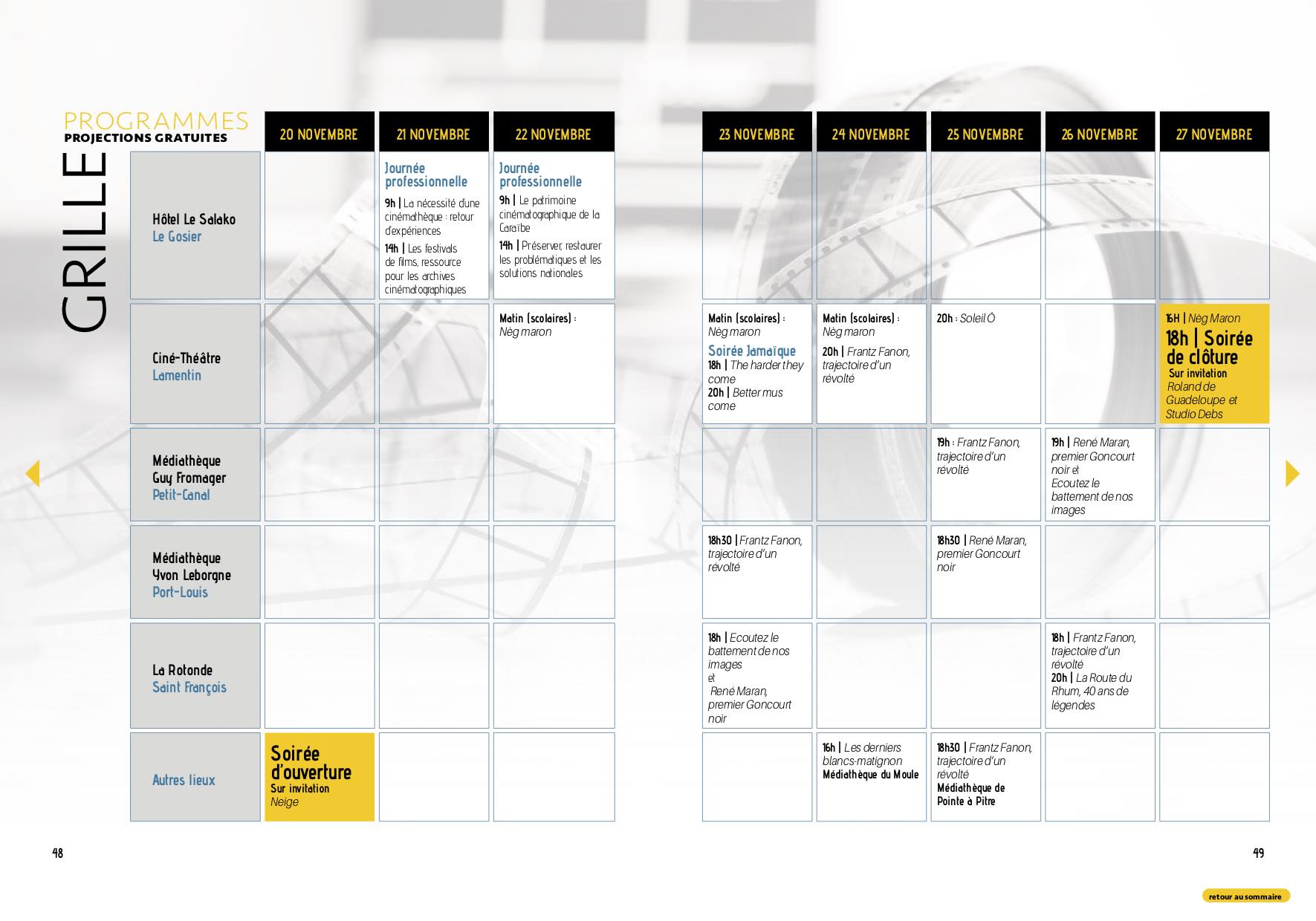 GRILLE

PROGRAMMES
PROJECTIONS GRATUITES

| | 20 NOVEMBRE | 21 NOVEMBRE | 22 NOVEMBRE | 23 NOVEMBRE | 24 NOVEMBRE | 25 NOVEMBRE | 26 NOVEMBRE | 27 NOVEMBRE |
|---|---|---|---|---|---|---|---|---|
| Hôtel Le Salako Le Gosier | | Journée professionnelle 9h \| La nécessité d'une cinémathèque : retour d'expériences 14h \| Les festivals de films, ressource pour les archives cinématographiques | Journée professionnelle 9h \| Le patrimoine cinématographique de la Caraïbe 14h \| Préserver, restaurer les problématiques et les solutions nationales | | | | | |
| Ciné-Théâtre Lamentin | | | Matin (scolaires) : Nèg maron | Matin (scolaires) : Nèg maron Soirée Jamaïque 18h \| The harder they come 20h \| Better mus come | Matin (scolaires) : Nèg maron 20h \| Frantz Fanon, trajectoire d'un révolté | 20h : Soleil Ô | | 16H \| Nèg Maron 18h \| Soirée de clôture Sur invitation Roland de Guadeloupe et Studio Debs |
| Médiathèque Guy Fromager Petit-Canal | | | | | | 19h : Frantz Fanon, trajectoire d'un révolté | 19h \| René Maran, premier Goncourt noir et Ecoutez le battement de nos images | |
| Médiathèque Yvon Leborgne Port-Louis | | | | 18h30 \| Frantz Fanon, trajectoire d'un révolté | | 18h30 \| René Maran, premier Goncourt noir | | |
| La Rotonde Saint François | | | | 18h \| Ecoutez le battement de nos images et René Maran, premier Goncourt noir | | | 18h \| Frantz Fanon, trajectoire d'un révolté 20h \| La Route du Rhum, 40 ans de légendes | |
| Autres lieux | Soirée d'ouverture Sur invitation Neige | | | | 16h \| Les derniers blancs-matignon Médiathèque du Moule | 18h30 \| Frantz Fanon, trajectoire d'un révolté Médiathèque de Pointe à Pitre | | |

48

49

retour au sommaire